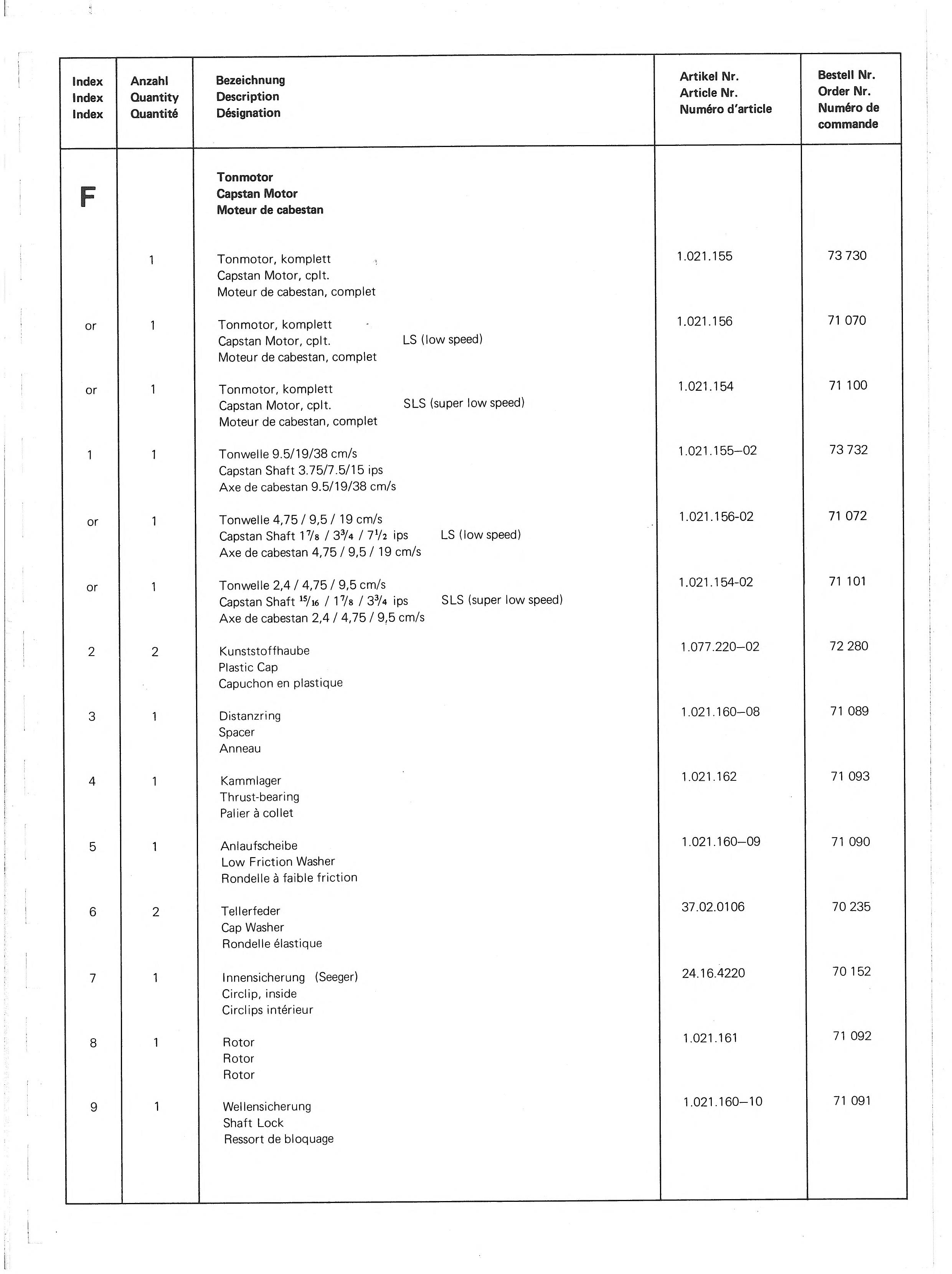 | Index Index Index | Anzahl Quantity Quantité | Bezeichnung Description Désignation | Artikel Nr. Article Nr. Numéro d'article | Bestell Nr. Order Nr. Numéro de commande |
|---|---|---|---|---|
| F | | Tonmotor Capstan Motor Moteur de cabestan | | |
| | 1 | Tonmotor, komplett Capstan Motor, cplt. Moteur de cabestan, complet | 1.021.155 | 73 730 |
| or | 1 | Tonmotor, komplett Capstan Motor, cplt. LS (low speed) Moteur de cabestan, complet | 1.021.156 | 71 070 |
| or | 1 | Tonmotor, komplett Capstan Motor, cplt. SLS (super low speed) Moteur de cabestan, complet | 1.021.154 | 71 100 |
| 1 | 1 | Tonwelle 9.5/19/38 cm/s Capstan Shaft 3.75/7.5/15 ips Axe de cabestan 9.5/19/38 cm/s | 1.021.155–02 | 73 732 |
| or | 1 | Tonwelle 4,75 / 9,5 / 19 cm/s Capstan Shaft $1\frac{7}{8}$ / $3\frac{3}{4}$ / $7\frac{1}{2}$ ips LS (low speed) Axe de cabestan 4,75 / 9,5 / 19 cm/s | 1.021.156-02 | 71 072 |
| or | 1 | Tonwelle 2,4 / 4,75 / 9,5 cm/s Capstan Shaft $\frac{15}{16}$ / $1\frac{7}{8}$ / $3\frac{3}{4}$ ips SLS (super low speed) Axe de cabestan 2,4 / 4,75 / 9,5 cm/s | 1.021.154-02 | 71 101 |
| 2 | 2 | Kunststoffhaube Plastic Cap Capuchon en plastique | 1.077.220–02 | 72 280 |
| 3 | 1 | Distanzring Spacer Anneau | 1.021.160–08 | 71 089 |
| 4 | 1 | Kammlager Thrust-bearing Palier à collet | 1.021.162 | 71 093 |
| 5 | 1 | Anlaufscheibe Low Friction Washer Rondelle à faible friction | 1.021.160–09 | 71 090 |
| 6 | 2 | Tellerfeder Cap Washer Rondelle élastique | 37.02.0106 | 70 235 |
| 7 | 1 | Innensicherung (Seeger) Circlip, inside Circlips intérieur | 24.16.4220 | 70 152 |
| 8 | 1 | Rotor Rotor Rotor | 1.021.161 | 71 092 |
| 9 | 1 | Wellensicherung Shaft Lock Ressort de bloquage | 1.021.160–10 | 71 091 |